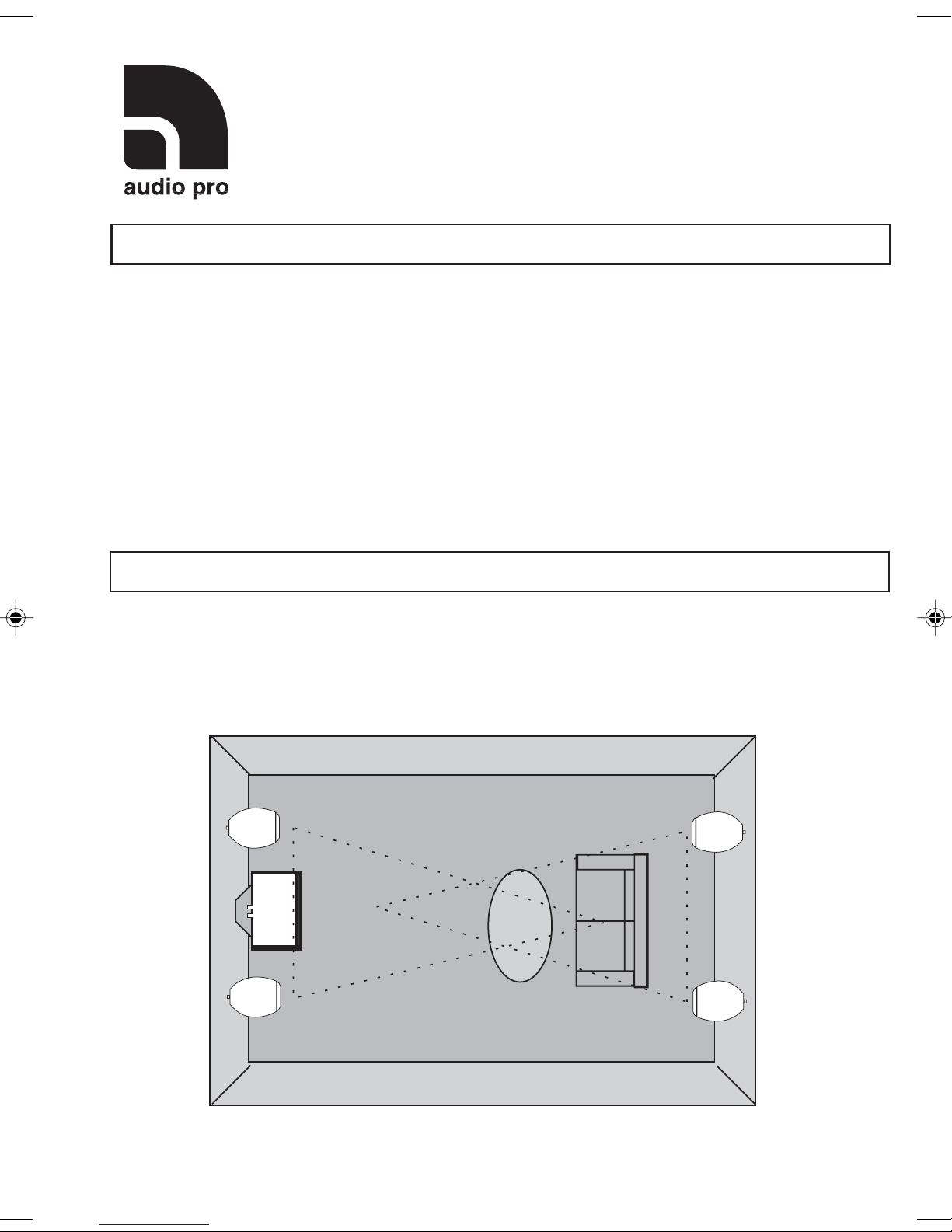 audio pro